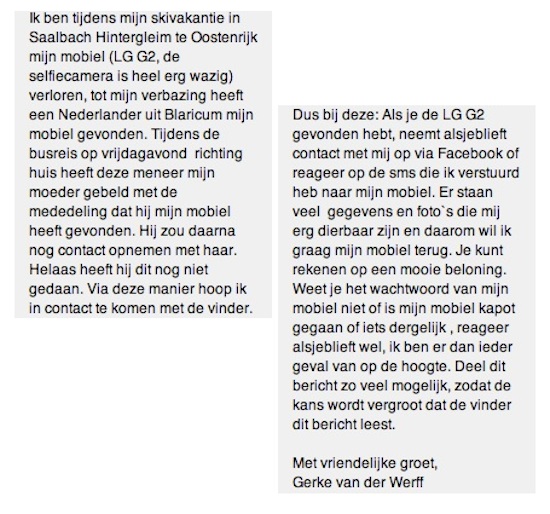 Ik ben tijdens mijn skivakantie in Saalbach Hintergleim te Oostenrijk mijn mobiel (LG G2, de selfiecamera is heel erg wazig) verloren, tot mijn verbazing heeft een Nederlander uit Blaricum mijn mobiel gevonden. Tijdens de busreis op vrijdagavond richting huis heeft deze meneer mijn moeder gebeld met de mededeling dat hij mijn mobiel heeft gevonden. Hij zou daarna nog contact opnemen met haar. Helaas heeft hij dit nog niet gedaan. Via deze manier hoop ik in contact te komen met de vinder.

Dus bij deze: Als je de LG G2 gevonden hebt, neemt alsjeblieft contact met mij op via Facebook of reageer op de sms die ik verstuurd heb naar mijn mobiel. Er staan veel gegevens en foto`s die mij erg dierbaar zijn en daarom wil ik graag mijn mobiel terug. Je kunt rekenen op een mooie beloning. Weet je het wachtwoord van mijn mobiel niet of is mijn mobiel kapot gegaan of iets dergelijk , reageer alsjeblieft wel, ik ben er dan ieder geval van op de hoogte. Deel dit bericht zo veel mogelijk, zodat de kans wordt vergroot dat de vinder dit bericht leest.

Met vriendelijke groet,
Gerke van der Werff